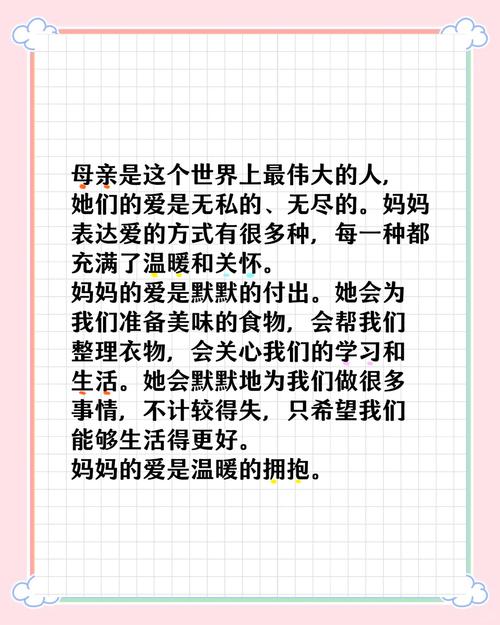 母亲是这个世界上最伟大的人，她们的爱是无私的、无尽的。妈妈表达爱的方式有很多种，每一种都充满了温暖和关怀。
妈妈的爱是默默的付出。她会为我们准备美味的食物，会帮我们整理衣物，会关心我们的学习和生活。她会默默地为我们做很多事情，不计较得失，只希望我们能够生活得更好。
妈妈的爱是温暖的拥抱。